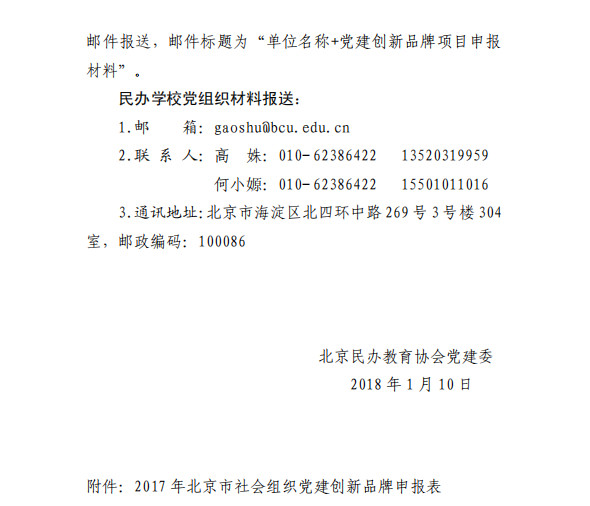 邮件报送，邮件标题为“单位名称+党建创新品牌项目申报材料”。

民办学校党组织材料报送：

1.邮　　箱：gaoshu@bcu.edu.cn

2.联 系 人：高　姝：010-62386422　13520319959

何小嫄：010-62386422　15501011016

3.通讯地址：北京市海淀区北四环中路269号3号楼304室，邮政编码：100086

北京民办教育协会党建委

2018年1月10日

附件：2017年北京市社会组织党建创新品牌申报表